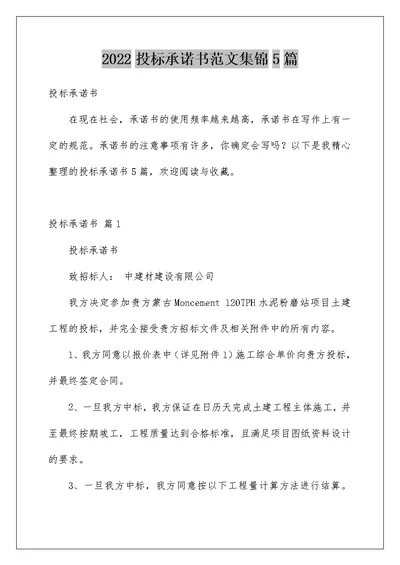 2022 投标承诺书范文集锦 5 篇

投标承诺书

在现在社会，承诺书的使用频率越来越高，承诺书在写作上有一定的规范。承诺书的注意事项有许多，你确定会写吗？以下是我精心整理的投标承诺书 5 篇，欢迎阅读与收藏。

投标承诺书 篇 1

投标承诺书

致招标人： 中建材建设有限公司

我方决定参加贵方蒙古 Moncement 120TPH 水泥粉磨站项目土建工程的投标，并完全接受贵方招标文件及相关附件中的所有内容。

1、我方同意以报价表中（详见附件 1）施工综合单价向贵方投标，并最终签定合同。

2、一旦我方中标，我方保证在日历天完成土建工程主体施工，并至最终按期竣工，工程质量达到合格标准，且满足项目图纸资料设计的要求。

3、一旦我方中标，我方同意按以下工程量计算方法进行结算。